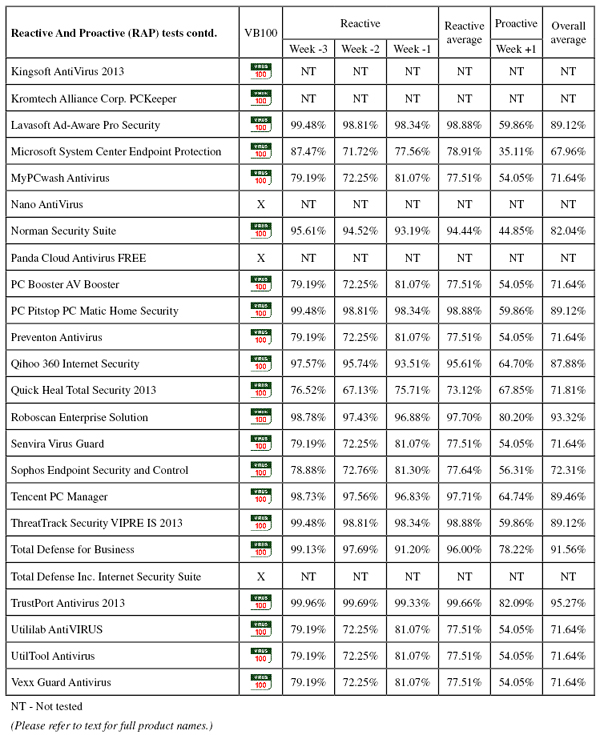 | Reactive And Proactive (RAP) tests contd. | VB100 | Reactive Week -3 | Reactive Week -2 | Reactive Week -1 | Reactive average | Proactive Week +1 | Overall average |
|---|---|---|---|---|---|---|---|
| Kingsoft AntiVirus 2013 | VIRUS 100 | NT | NT | NT | NT | NT | NT |
| Kromtech Alliance Corp. PCKeeper | VIRUS 100 | NT | NT | NT | NT | NT | NT |
| Lavasoft Ad-Aware Pro Security | VIRUS 100 | 99.48% | 98.81% | 98.34% | 98.88% | 59.86% | 89.12% |
| Microsoft System Center Endpoint Protection | VIRUS 100 | 87.47% | 71.72% | 77.56% | 78.91% | 35.11% | 67.96% |
| MyPCwash Antivirus | VIRUS 100 | 79.19% | 72.25% | 81.07% | 77.51% | 54.05% | 71.64% |
| Nano AntiVirus | X | NT | NT | NT | NT | NT | NT |
| Norman Security Suite | VIRUS 100 | 95.61% | 94.52% | 93.19% | 94.44% | 44.85% | 82.04% |
| Panda Cloud Antivirus FREE | X | NT | NT | NT | NT | NT | NT |
| PC Booster AV Booster | VIRUS 100 | 79.19% | 72.25% | 81.07% | 77.51% | 54.05% | 71.64% |
| PC Pitstop PC Matic Home Security | VIRUS 100 | 99.48% | 98.81% | 98.34% | 98.88% | 59.86% | 89.12% |
| Preventon Antivirus | VIRUS 100 | 79.19% | 72.25% | 81.07% | 77.51% | 54.05% | 71.64% |
| Qihoo 360 Internet Security | VIRUS 100 | 97.57% | 95.74% | 93.51% | 95.61% | 64.70% | 87.88% |
| Quick Heal Total Security 2013 | VIRUS 100 | 76.52% | 67.13% | 75.71% | 73.12% | 67.85% | 71.81% |
| Roboscan Enterprise Solution | VIRUS 100 | 98.78% | 97.43% | 96.88% | 97.70% | 80.20% | 93.32% |
| Senvira Virus Guard | VIRUS 100 | 79.19% | 72.25% | 81.07% | 77.51% | 54.05% | 71.64% |
| Sophos Endpoint Security and Control | VIRUS 100 | 78.88% | 72.76% | 81.30% | 77.64% | 56.31% | 72.31% |
| Tencent PC Manager | VIRUS 100 | 98.73% | 97.56% | 96.83% | 97.71% | 64.74% | 89.46% |
| ThreatTrack Security VIPRE IS 2013 | VIRUS 100 | 99.48% | 98.81% | 98.34% | 98.88% | 59.86% | 89.12% |
| Total Defense for Business | VIRUS 100 | 99.13% | 97.69% | 91.20% | 96.00% | 78.22% | 91.56% |
| Total Defense Inc. Internet Security Suite | X | NT | NT | NT | NT | NT | NT |
| TrustPort Antivirus 2013 | VIRUS 100 | 99.96% | 99.69% | 99.33% | 99.66% | 82.09% | 95.27% |
| Utililab AntiVIRUS | VIRUS 100 | 79.19% | 72.25% | 81.07% | 77.51% | 54.05% | 71.64% |
| UtilTool Antivirus | VIRUS 100 | 79.19% | 72.25% | 81.07% | 77.51% | 54.05% | 71.64% |
| Vexx Guard Antivirus | VIRUS 100 | 79.19% | 72.25% | 81.07% | 77.51% | 54.05% | 71.64% |

NT - Not tested

(Please refer to text for full product names.)